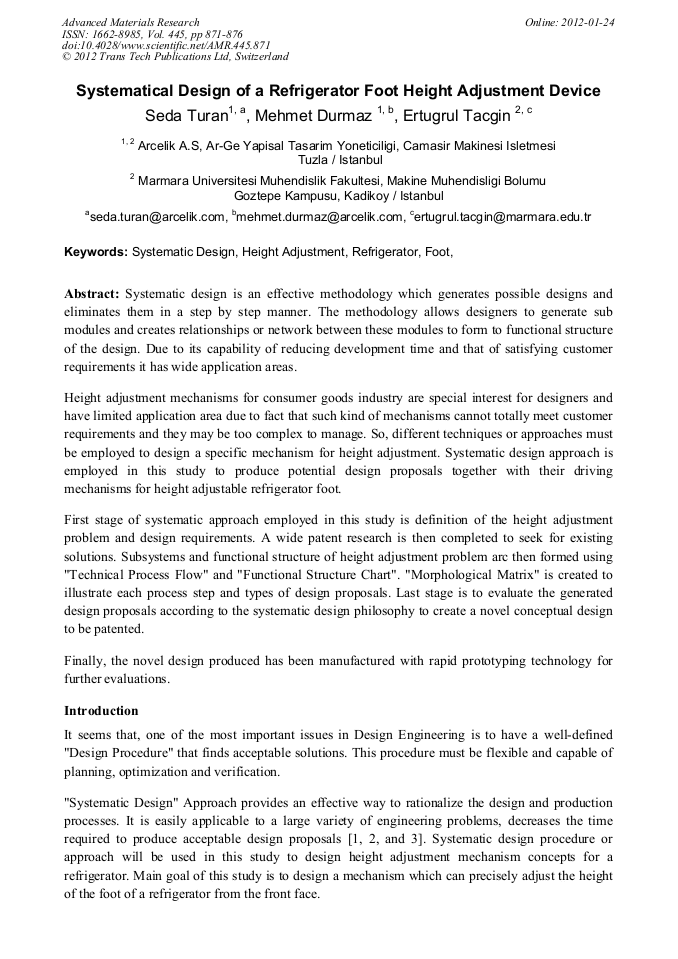 Advanced Materials Research
ISSN: 1662-8985, Vol. 445, pp 871-876
doi:10.4028/www.scientific.net/AMR.445.871
© 2012 Trans Tech Publications Ltd, Switzerland

Online: 2012-01-24

Systematical Design of a Refrigerator Foot Height Adjustment Device

Seda Turan$^{1, a}$, Mehmet Durmaz $^{1, b}$, Ertugrul Tacgin $^{2, c}$

$^{1, 2}$ Arcelik A.S, Ar-Ge Yapisal Tasarim Yoneticiligi, Camasir Makinesi Isletmesi Tuzla / Istanbul

$^{2}$ Marmara Universitesi Muhendislik Fakultesi, Makine Muhendisligi Bolumu Goztepe Kampusu, Kadikoy / Istanbul

$^{a}$seda.turan@arcelik.com, $^{b}$mehmet.durmaz@arcelik.com, $^{c}$ertugrul.tacgin@marmara.edu.tr

Keywords: Systematic Design, Height Adjustment, Refrigerator, Foot,

Abstract: Systematic design is an effective methodology which generates possible designs and eliminates them in a step by step manner. The methodology allows designers to generate sub modules and creates relationships or network between these modules to form to functional structure of the design. Due to its capability of reducing development time and that of satisfying customer requirements it has wide application areas.

Height adjustment mechanisms for consumer goods industry are special interest for designers and have limited application area due to fact that such kind of mechanisms cannot totally meet customer requirements and they may be too complex to manage. So, different techniques or approaches must be employed to design a specific mechanism for height adjustment. Systematic design approach is employed in this study to produce potential design proposals together with their driving mechanisms for height adjustable refrigerator foot.

First stage of systematic approach employed in this study is definition of the height adjustment problem and design requirements. A wide patent research is then completed to seek for existing solutions. Subsystems and functional structure of height adjustment problem arc then formed using "Technical Process Flow" and "Functional Structure Chart". "Morphological Matrix" is created to illustrate each process step and types of design proposals. Last stage is to evaluate the generated design proposals according to the systematic design philosophy to create a novel conceptual design to be patented.

Finally, the novel design produced has been manufactured with rapid prototyping technology for further evaluations.

Introduction

It seems that, one of the most important issues in Design Engineering is to have a well-defined "Design Procedure" that finds acceptable solutions. This procedure must be flexible and capable of planning, optimization and verification.

"Systematic Design" Approach provides an effective way to rationalize the design and production processes. It is easily applicable to a large variety of engineering problems, decreases the time required to produce acceptable design proposals [1, 2, and 3]. Systematic design procedure or approach will be used in this study to design height adjustment mechanism concepts for a refrigerator. Main goal of this study is to design a mechanism which can precisely adjust the height of the foot of a refrigerator from the front face.